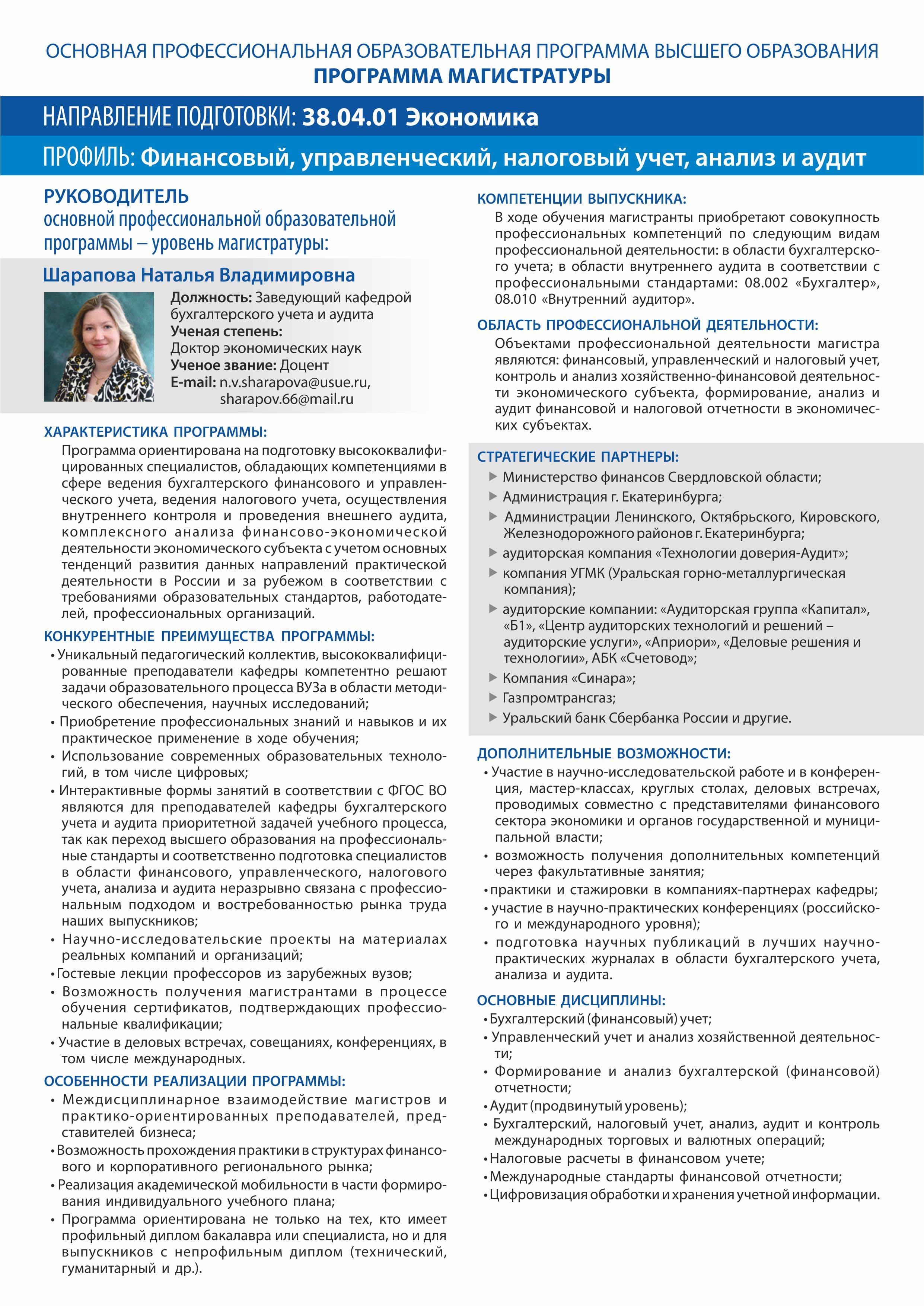 ОСНОВНАЯ ПРОФЕССИОНАЛЬНАЯ ОБРАЗОВАТЕЛЬНАЯ ПРОГРАММА ВЫСШЕГО ОБРАЗОВАНИЯ
ПРОГРАММА МАГИСТРАТУРЫ

НАПРАВЛЕНИЕ ПОДГОТОВКИ: 38.04.01 Экономика

ПРОФИЛЬ: Финансовый, управленческий, налоговый учет, анализ и аудит

РУКОВОДИТЕЛЬ
основной профессиональной образовательной программы – уровень магистратуры:

Шарапова Наталья Владимировна
Должность: Заведующий кафедрой бухгалтерского учета и аудита
Ученая степень: Доктор экономических наук
Ученое звание: Доцент
E-mail: n.v.sharapova@usue.ru, sharapov.66@mail.ru

ХАРАКТЕРИСТИКА ПРОГРАММЫ:
Программа ориентирована на подготовку высококвалифицированных специалистов, обладающих компетенциями в сфере ведения бухгалтерского финансового и управленческого учета, ведения налогового учета, осуществления внутреннего контроля и проведения внешнего аудита, комплексного анализа финансово-экономической деятельности экономического субъекта с учетом основных тенденций развития данных направлений практической деятельности в России и за рубежом в соответствии с требованиями образовательных стандартов, работодателей, профессиональных организаций.

КОНКУРЕНТНЫЕ ПРЕИМУЩЕСТВА ПРОГРАММЫ:
• Уникальный педагогический коллектив, высококвалифицированные преподаватели кафедры компетентно решают задачи образовательного процесса ВУЗа в области методического обеспечения, научных исследований;
• Приобретение профессиональных знаний и навыков и их практическое применение в ходе обучения;
• Использование современных образовательных технологий, в том числе цифровых;
• Интерактивные формы занятий в соответствии с ФГОС ВО являются для преподавателей кафедры бухгалтерского учета и аудита приоритетной задачей учебного процесса, так как переход высшего образования на профессиональные стандарты и соответственно подготовка специалистов в области финансового, управленческого, налогового учета, анализа и аудита неразрывно связана с профессиональным подходом и востребованностью рынка труда наших выпускников;
• Научно-исследовательские проекты на материалах реальных компаний и организаций;
• Гостевые лекции профессоров из зарубежных вузов;
• Возможность получения магистрантами в процессе обучения сертификатов, подтверждающих профессиональные квалификации;
• Участие в деловых встречах, совещаниях, конференциях, в том числе международных.

ОСОБЕННОСТИ РЕАЛИЗАЦИИ ПРОГРАММЫ:
• Междисциплинарное взаимодействие магистров и практико-ориентированных преподавателей, представителей бизнеса;
• Возможность прохождения практики в структурах финансового и корпоративного регионального рынка;
• Реализация академической мобильности в части формирования индивидуального учебного плана;
• Программа ориентирована не только на тех, кто имеет профильный диплом бакалавра или специалиста, но и для выпускников с непрофильным диплом (технический, гуманитарный и др.).

КОМПЕТЕНЦИИ ВЫПУСКНИКА:
В ходе обучения магистранты приобретают совокупность профессиональных компетенций по следующим видам профессиональной деятельности: в области бухгалтерского учета; в области внутреннего аудита в соответствии с профессиональными стандартами: 08.002 «Бухгалтер», 08.010 «Внутренний аудитор».

ОБЛАСТЬ ПРОФЕССИОНАЛЬНОЙ ДЕЯТЕЛЬНОСТИ:
Объектами профессиональной деятельности магистра являются: финансовый, управленческий и налоговый учет, контроль и анализ хозяйственно-финансовой деятельности экономического субъекта, формирование, анализ и аудит финансовой и налоговой отчетности в экономических субъектах.

СТРАТЕГИЧЕСКИЕ ПАРТНЕРЫ:
▶ Министерство финансов Свердловской области;
▶ Администрация г. Екатеринбурга;
▶ Администрации Ленинского, Октябрьского, Кировского, Железнодорожного районов г. Екатеринбурга;
▶ аудиторская компания «Технологии доверия-Аудит»;
▶ компания УГМК (Уральская горно-металлургическая компания);
▶ аудиторские компании: «Аудиторская группа «Капитал», «Б1», «Центр аудиторских технологий и решений – аудиторские услуги», «Априори», «Деловые решения и технологии», АБК «Счетовод»;
▶ Компания «Синара»;
▶ Газпромтрансгаз;
▶ Уральский банк Сбербанка России и другие.

ДОПОЛНИТЕЛЬНЫЕ ВОЗМОЖНОСТИ:
• Участие в научно-исследовательской работе и в конференция, мастер-классах, круглых столах, деловых встречах, проводимых совместно с представителями финансового сектора экономики и органов государственной и муниципальной власти;
• возможность получения дополнительных компетенций через факультативные занятия;
• практики и стажировки в компаниях-партнерах кафедры;
• участие в научно-практических конференциях (российского и международного уровня);
• подготовка научных публикаций в лучших научно-практических журналах в области бухгалтерского учета, анализа и аудита.

ОСНОВНЫЕ ДИСЦИПЛИНЫ:
• Бухгалтерский (финансовый) учет;
• Управленческий учет и анализ хозяйственной деятельности;
• Формирование и анализ бухгалтерской (финансовой) отчетности;
• Аудит (продвинутый уровень);
• Бухгалтерский, налоговый учет, анализ, аудит и контроль международных торговых и валютных операций;
• Налоговые расчеты в финансовом учете;
• Международные стандарты финансовой отчетности;
• Цифровизация обработки и хранения учетной информации.